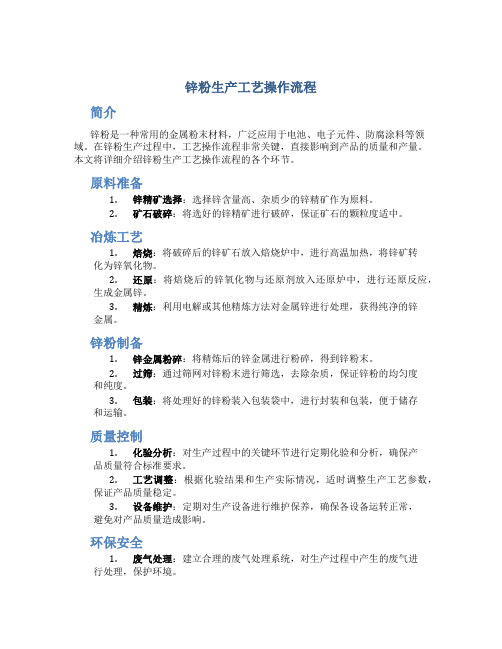 锌粉生产工艺操作流程

简介

锌粉是一种常用的金属粉末材料，广泛应用于电池、电子元件、防腐涂料等领域。在锌粉生产过程中，工艺操作流程非常关键，直接影响到产品的质量和产量。本文将详细介绍锌粉生产工艺操作流程的各个环节。

原料准备

1. 锌精矿选择：选择锌含量高、杂质少的锌精矿作为原料。
2. 矿石破碎：将选好的锌精矿进行破碎，保证矿石的颗粒度适中。

冶炼工艺

1. 焙烧：将破碎后的锌矿石放入焙烧炉中，进行高温加热，将锌矿转化为锌氧化物。
2. 还原：将焙烧后的锌氧化物与还原剂放入还原炉中，进行还原反应，生成金属锌。
3. 精炼：利用电解或其他精炼方法对金属锌进行处理，获得纯净的锌金属。

锌粉制备

1. 锌金属粉碎：将精炼后的锌金属进行粉碎，得到锌粉末。
2. 过筛：通过筛网对锌粉末进行筛选，去除杂质，保证锌粉的均匀度和纯度。
3. 包装：将处理好的锌粉装入包装袋中，进行封装和包装，便于储存和运输。

质量控制

1. 化验分析：对生产过程中的关键环节进行定期化验和分析，确保产品质量符合标准要求。
2. 工艺调整：根据化验结果和生产实际情况，适时调整生产工艺参数，保证产品质量稳定。
3. 设备维护：定期对生产设备进行维护保养，确保各设备运转正常，避免对产品质量造成影响。

环保安全

1. 废气处理：建立合理的废气处理系统，对生产过程中产生的废气进行处理，保护环境。